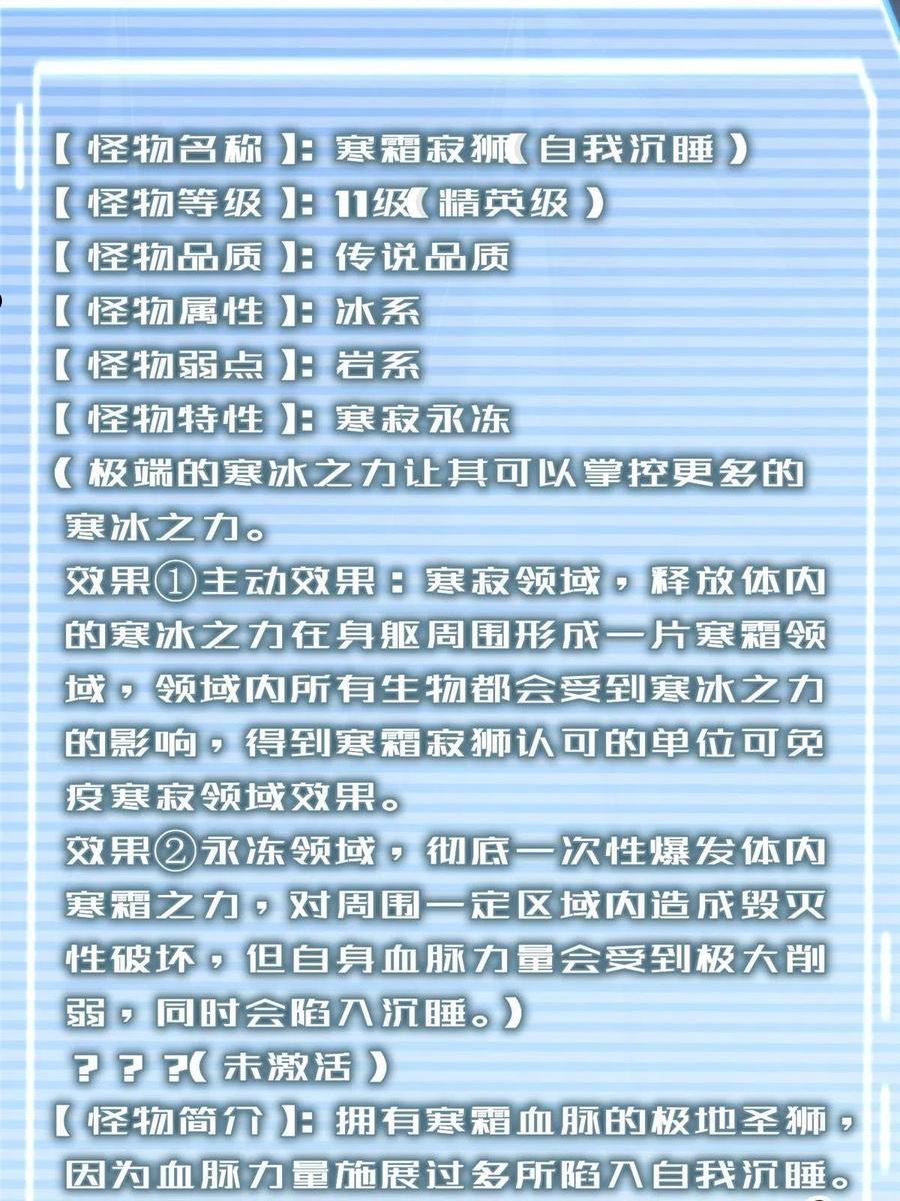 【怪物名称】：寒霜寂狮（自我沉睡）
【怪物等级】：11级（精英级）
【怪物品质】：传说品质
【怪物属性】：冰系
【怪物弱点】：岩系
【怪物特性】：寒寂永冻
（极端的寒冰之力让其可以掌控更多的寒冰之力。
效果①主动效果：寒寂领域，释放体内的寒冰之力在身躯周围形成一片寒霜领域，领域内所有生物都会受到寒冰之力的影响，得到寒霜寂狮认可的单位可免疫寒寂领域效果。
效果②永冻领域，彻底一次性爆发体内寒霜之力，对周围一定区域内造成毁灭性破坏，但自身血脉力量会受到极大削弱，同时会陷入沉睡。）
？？？（未激活）
【怪物简介】：拥有寒霜血脉的极地圣狮，因为血脉力量施展过多所陷入自我沉睡。